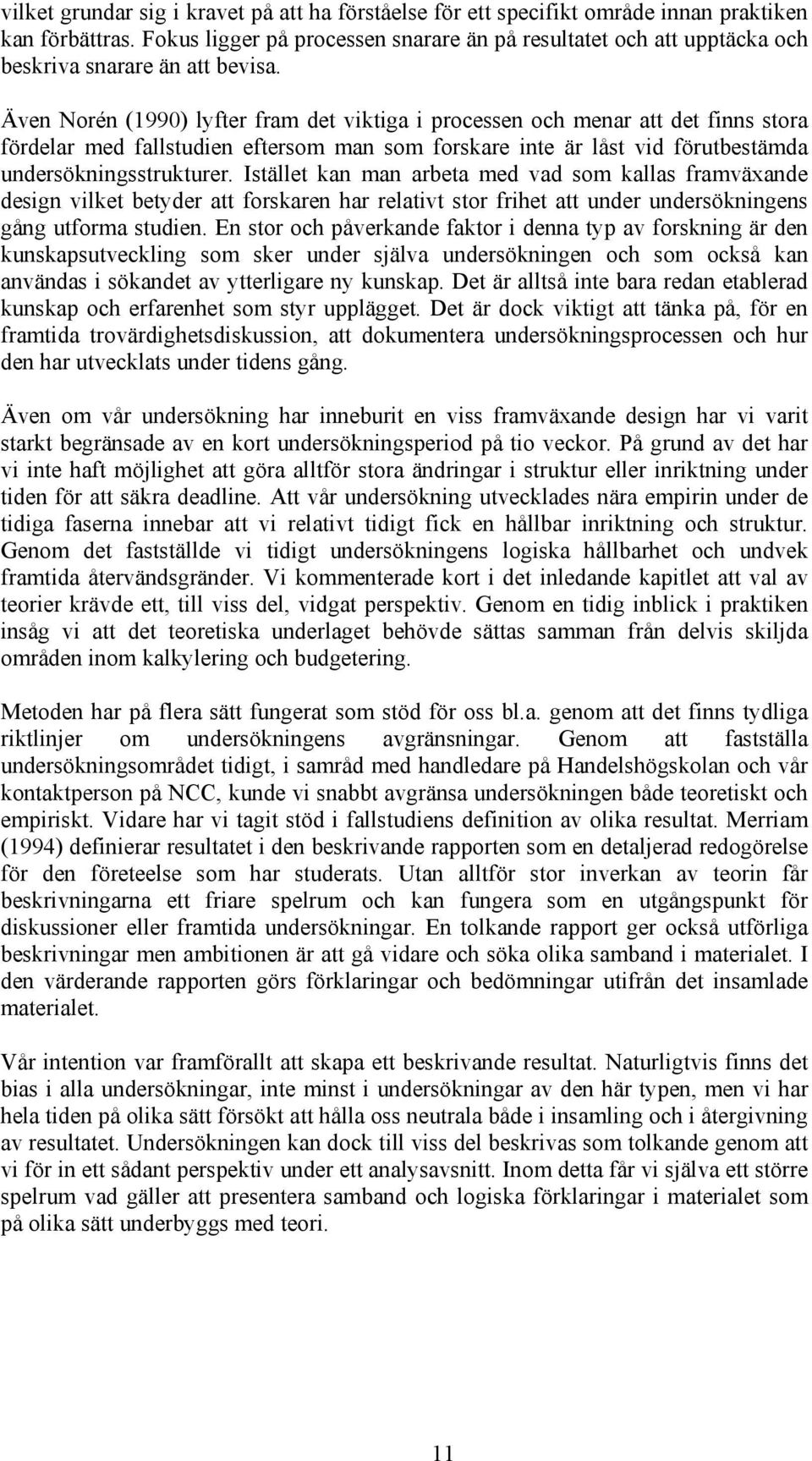 vilket grundar sig i kravet på att ha förståelse för ett specifikt område innan praktiken kan förbättras. Fokus ligger på processen snarare än på resultatet och att upptäcka och beskriva snarare än att bevisa.

Även Norén (1990) lyfter fram det viktiga i processen och menar att det finns stora fördelar med fallstudien eftersom man som forskare inte är låst vid förutbestämda undersökningsstrukturer. Istället kan man arbeta med vad som kallas framväxande design vilket betyder att forskaren har relativt stor frihet att under undersökningens gång utforma studien. En stor och påverkande faktor i denna typ av forskning är den kunskapsutveckling som sker under själva undersökningen och som också kan användas i sökandet av ytterligare ny kunskap. Det är alltså inte bara redan etablerad kunskap och erfarenhet som styr upplägget. Det är dock viktigt att tänka på, för en framtida trovärdighetsdiskussion, att dokumentera undersökningsprocessen och hur den har utvecklats under tidens gång.

Även om vår undersökning har inneburit en viss framväxande design har vi varit starkt begränsade av en kort undersökningsperiod på tio veckor. På grund av det har vi inte haft möjlighet att göra alltför stora ändringar i struktur eller inriktning under tiden för att säkra deadline. Att vår undersökning utvecklades nära empirin under de tidiga faserna innebar att vi relativt tidigt fick en hållbar inriktning och struktur. Genom det fastställde vi tidigt undersökningens logiska hållbarhet och undvek framtida återvändsgränder. Vi kommenterade kort i det inledande kapitlet att val av teorier krävde ett, till viss del, vidgat perspektiv. Genom en tidig inblick i praktiken insåg vi att det teoretiska underlaget behövde sättas samman från delvis skiljda områden inom kalkylering och budgetering.

Metoden har på flera sätt fungerat som stöd för oss bl.a. genom att det finns tydliga riktlinjer om undersökningens avgränsningar. Genom att fastställa undersökningsområdet tidigt, i samråd med handledare på Handelshögskolan och vår kontaktperson på NCC, kunde vi snabbt avgränsa undersökningen både teoretiskt och empiriskt. Vidare har vi tagit stöd i fallstudiens definition av olika resultat. Merriam (1994) definierar resultatet i den beskrivande rapporten som en detaljerad redogörelse för den företeelse som har studerats. Utan alltför stor inverkan av teorin får beskrivningarna ett friare spelrum och kan fungera som en utgångspunkt för diskussioner eller framtida undersökningar. En tolkande rapport ger också utförliga beskrivningar men ambitionen är att gå vidare och söka olika samband i materialet. I den värderande rapporten görs förklaringar och bedömningar utifrån det insamlade materialet.

Vår intention var framförallt att skapa ett beskrivande resultat. Naturligtvis finns det bias i alla undersökningar, inte minst i undersökningar av den här typen, men vi har hela tiden på olika sätt försökt att hålla oss neutrala både i insamling och i återgivning av resultatet. Undersökningen kan dock till viss del beskrivas som tolkande genom att vi för in ett sådant perspektiv under ett analysavsnitt. Inom detta får vi själva ett större spelrum vad gäller att presentera samband och logiska förklaringar i materialet som på olika sätt underbyggs med teori.

11